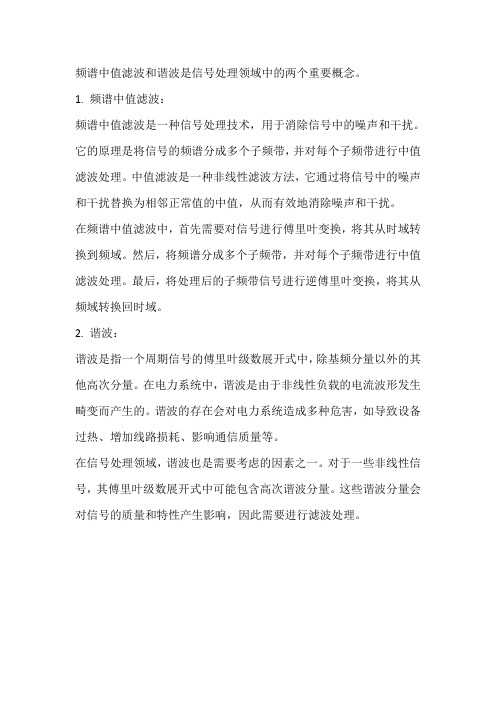 频谱中值滤波和谐波是信号处理领域中的两个重要概念。

1. 频谱中值滤波：

频谱中值滤波是一种信号处理技术，用于消除信号中的噪声和干扰。它的原理是将信号的频谱分成多个子频带，并对每个子频带进行中值滤波处理。中值滤波是一种非线性滤波方法，它通过将信号中的噪声和干扰替换为相邻正常值的中值，从而有效地消除噪声和干扰。

在频谱中值滤波中，首先需要对信号进行傅里叶变换，将其从时域转换到频域。然后，将频谱分成多个子频带，并对每个子频带进行中值滤波处理。最后，将处理后的子频带信号进行逆傅里叶变换，将其从频域转换回时域。

2. 谐波：

谐波是指一个周期信号的傅里叶级数展开式中，除基频分量以外的其他高次分量。在电力系统中，谐波是由于非线性负载的电流波形发生畸变而产生的。谐波的存在会对电力系统造成多种危害，如导致设备过热、增加线路损耗、影响通信质量等。

在信号处理领域，谐波也是需要考虑的因素之一。对于一些非线性信号，其傅里叶级数展开式中可能包含高次谐波分量。这些谐波分量会对信号的质量和特性产生影响，因此需要进行滤波处理。